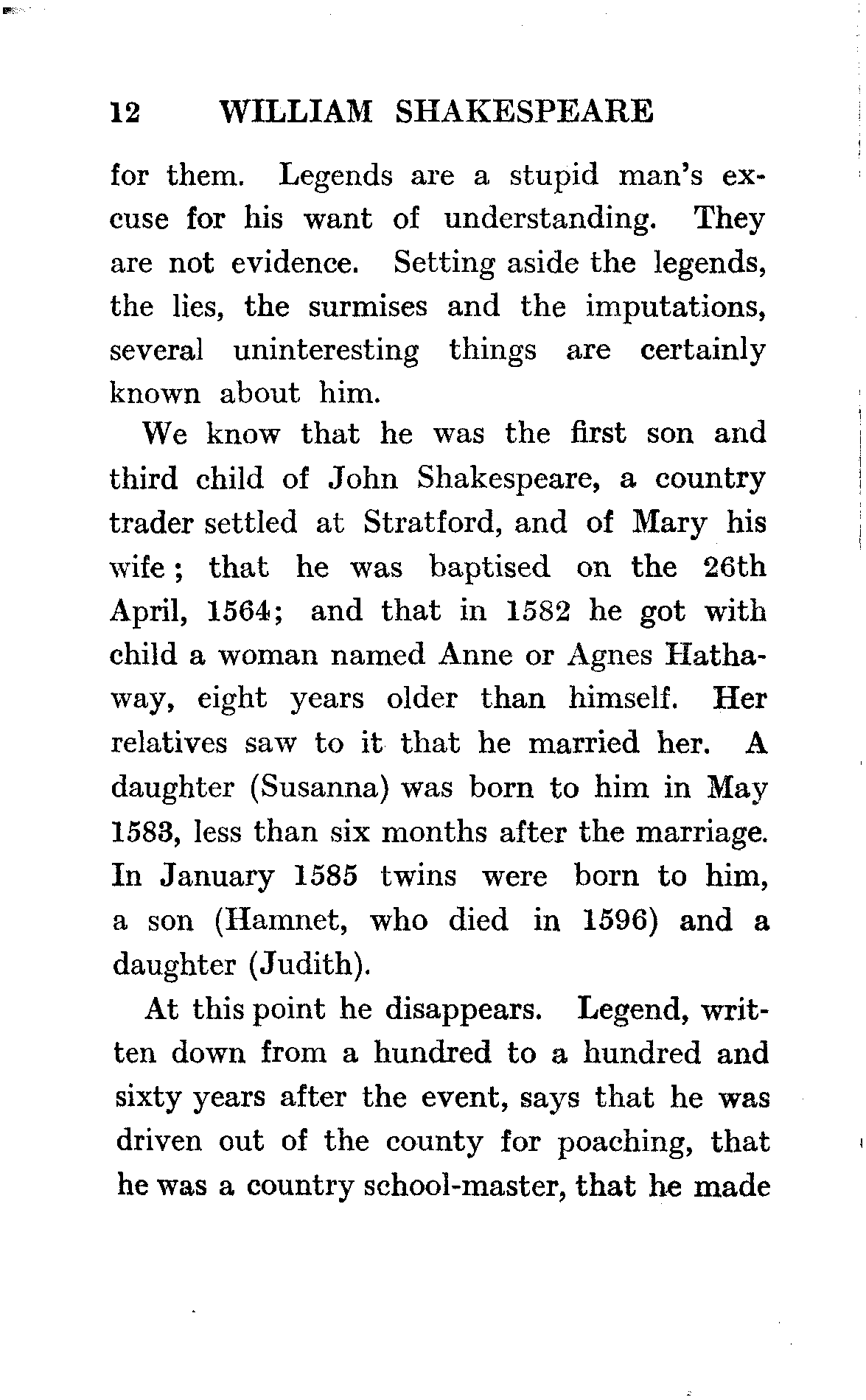 12 WILLIAM SHAKESPEARE

for them. Legends are a stupid man's excuse for his want of understanding. They are not evidence. Setting aside the legends, the lies, the surmises and the imputations, several uninteresting things are certainly known about him.

We know that he was the first son and third child of John Shakespeare, a country trader settled at Stratford, and of Mary his wife; that he was baptised on the 26th April, 1564; and that in 1582 he got with child a woman named Anne or Agnes Hathaway, eight years older than himself. Her relatives saw to it that he married her. A daughter (Susanna) was born to him in May 1583, less than six months after the marriage. In January 1585 twins were born to him, a son (Hamnet, who died in 1596) and a daughter (Judith).

At this point he disappears. Legend, written down from a hundred to a hundred and sixty years after the event, says that he was driven out of the county for poaching, that he was a country school-master, that he made